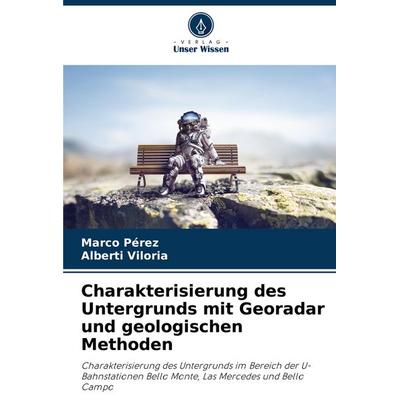 - VERLAG -
Unser Wissen

Marco Pérez
Alberti Viloria

Charakterisierung des Untergrunds mit Georadar und geologischen Methoden

Charakterisierung des Untergrunds im Bereich der U-Bahnstationen Bello Monte, Las Mercedes und Bello Campo